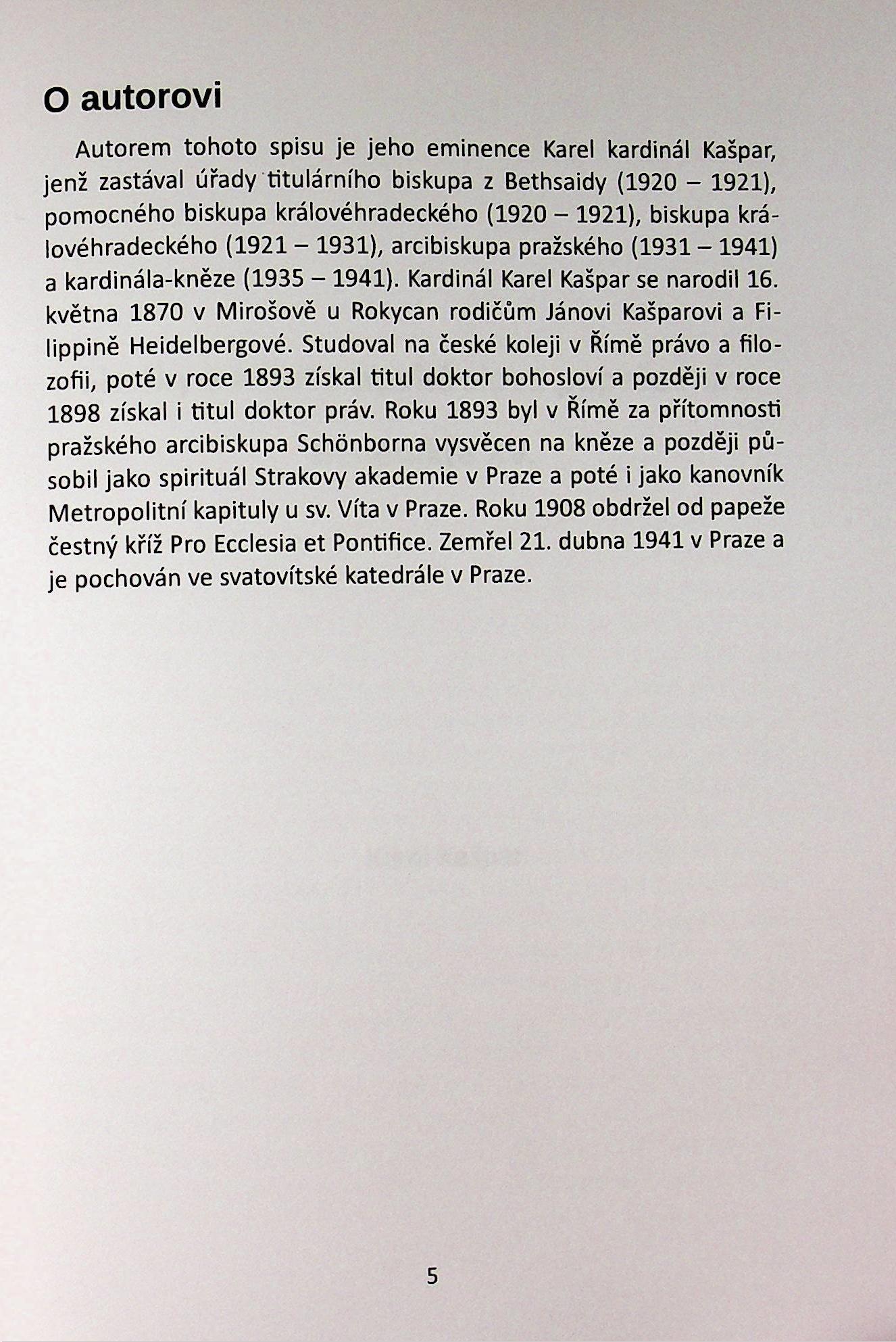 O autorovi

Autorem tohoto spisu je jeho eminence Karel kardinál Kašpar, jenž zastával úřady titulárního biskupa z Bethsaidy (1920 – 1921), pomocného biskupa královéhradeckého (1920 – 1921), biskupa královéhradeckého (1921 – 1931), arcibiskupa pražského (1931 – 1941) a kardinála-kněze (1935 – 1941). Kardinál Karel Kašpar se narodil 16. května 1870 v Mirošově u Rokycan rodičům Jánovi Kašparovi a Filippině Heidelbergové. Studoval na české koleji v Římě právo a filozofii, poté v roce 1893 získal titul doktor bohosloví a později v roce 1898 získal i titul doktor práv. Roku 1893 byl v Římě za přítomnosti pražského arcibiskupa Schönborna vysvěcen na kněze a později působil jako spirituál Strakovy akademie v Praze a poté i jako kanovník Metropolitní kapituly u sv. Víta v Praze. Roku 1908 obdržel od papeže čestný kříž Pro Ecclesia et Pontifice. Zemřel 21. dubna 1941 v Praze a je pochován ve svatovítské katedrále v Praze.

5